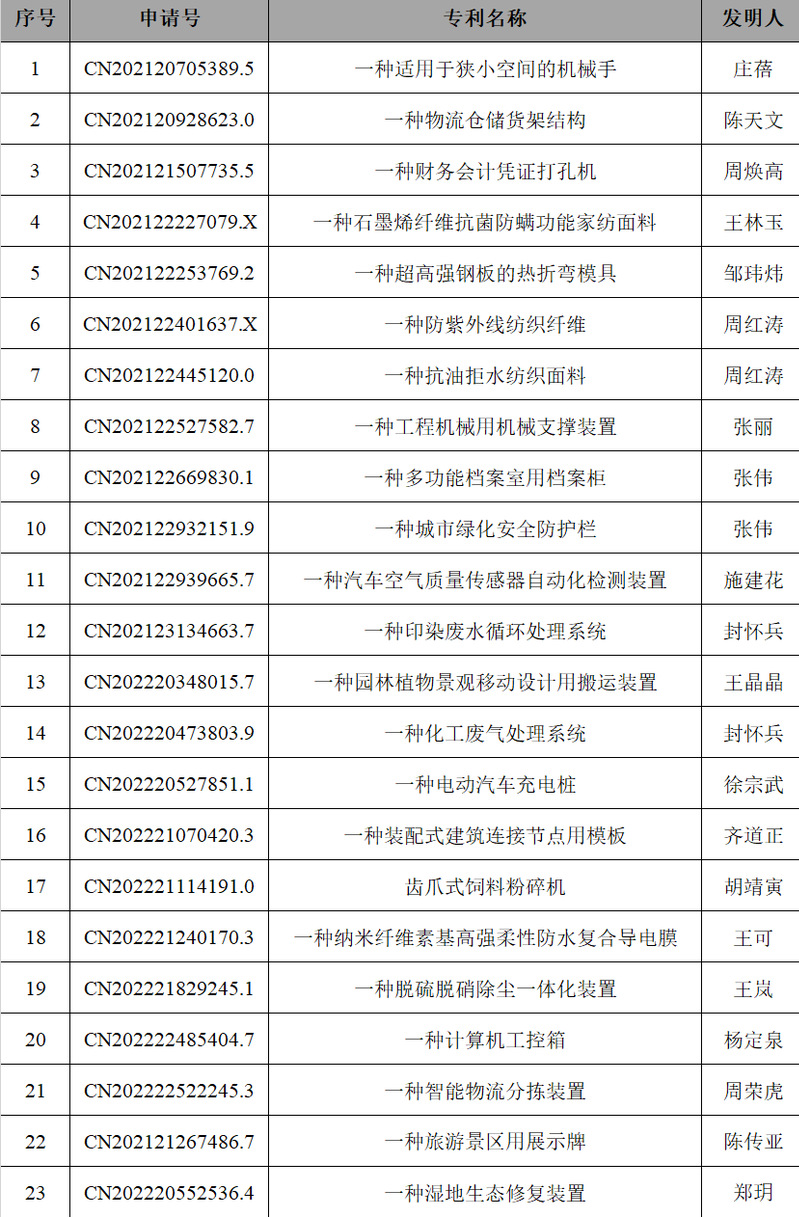 | 序号 | 申请号 | 专利名称 | 发明人 |
|---|---|---|---|
| 1 | CN202120705389.5 | 一种适用于狭小空间的机械手 | 庄蓓 |
| 2 | CN202120928623.0 | 一种物流仓储货架结构 | 陈天文 |
| 3 | CN202121507735.5 | 一种财务会计凭证打孔机 | 周焕高 |
| 4 | CN202122227079.X | 一种石墨烯纤维抗菌防螨功能家纺面料 | 王林玉 |
| 5 | CN202122253769.2 | 一种超高强钢板的热折弯模具 | 邹玮炜 |
| 6 | CN202122401637.X | 一种防紫外线纺织纤维 | 周红涛 |
| 7 | CN202122445120.0 | 一种抗油拒水纺织面料 | 周红涛 |
| 8 | CN202122527582.7 | 一种工程机械用机械支撑装置 | 张丽 |
| 9 | CN202122669830.1 | 一种多功能档案室用档案柜 | 张伟 |
| 10 | CN202122932151.9 | 一种城市绿化安全防护栏 | 张伟 |
| 11 | CN202122939665.7 | 一种汽车空气质量传感器自动化检测装置 | 施建花 |
| 12 | CN202123134663.7 | 一种印染废水循环处理系统 | 封怀兵 |
| 13 | CN202220348015.7 | 一种园林植物景观移动设计用搬运装置 | 王晶晶 |
| 14 | CN202220473803.9 | 一种化工废气处理系统 | 封怀兵 |
| 15 | CN202220527851.1 | 一种电动汽车充电桩 | 徐宗武 |
| 16 | CN202221070420.3 | 一种装配式建筑连接节点用模板 | 齐道正 |
| 17 | CN202221114191.0 | 齿爪式饲料粉碎机 | 胡靖寅 |
| 18 | CN202221240170.3 | 一种纳米纤维素基高强柔性防水复合导电膜 | 王可 |
| 19 | CN202221829245.1 | 一种脱硫脱硝除尘一体化装置 | 王岚 |
| 20 | CN202222485404.7 | 一种计算机工控箱 | 杨定泉 |
| 21 | CN202222522245.3 | 一种智能物流分拣装置 | 周荣虎 |
| 22 | CN202121267486.7 | 一种旅游景区用展示牌 | 陈传亚 |
| 23 | CN202220552536.4 | 一种湿地生态修复装置 | 郑玥 |